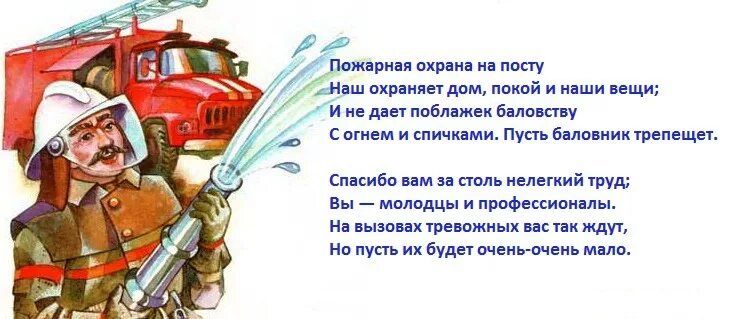 Пожарная охрана на посту
Наш охраняет дом, покой и наши вещи;
И не дает поблажек баловству
С огнем и спичками. Пусть баловник трепещет.

Спасибо вам за столь нелегкий труд;
Вы — молодцы и профессионалы.
На вызовах тревожных вас так ждут,
Но пусть их будет очень-очень мало.